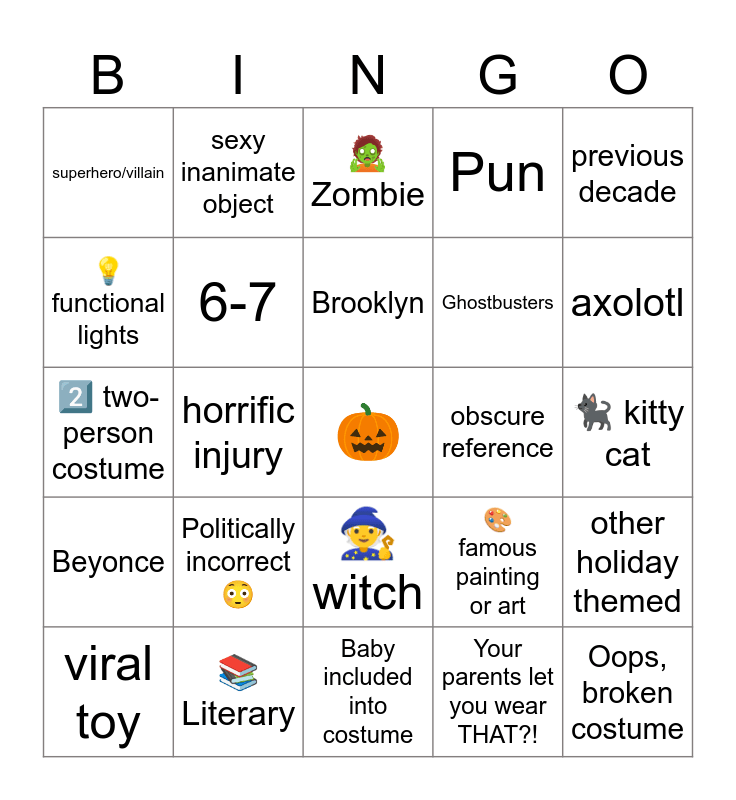 | B | I | N | G | O |
|---|---|---|---|---|
| superhero/villain | sexy inanimate object | 🧟 Zombie | Pun | previous decade |
| 💡 functional lights | 6-7 | Brooklyn | Ghostbusters | axolotl |
| 2️⃣ two-person costume | horrific injury | 🎃 | obscure reference | 🐈‍⬛ kitty cat |
| Beyonce | Politically incorrect 😳 | 🧙 witch | 🎨 famous painting or art | other holiday themed |
| viral toy | 📚 Literary | Baby included into costume | Your parents let you wear THAT?! | Oops, broken costume |